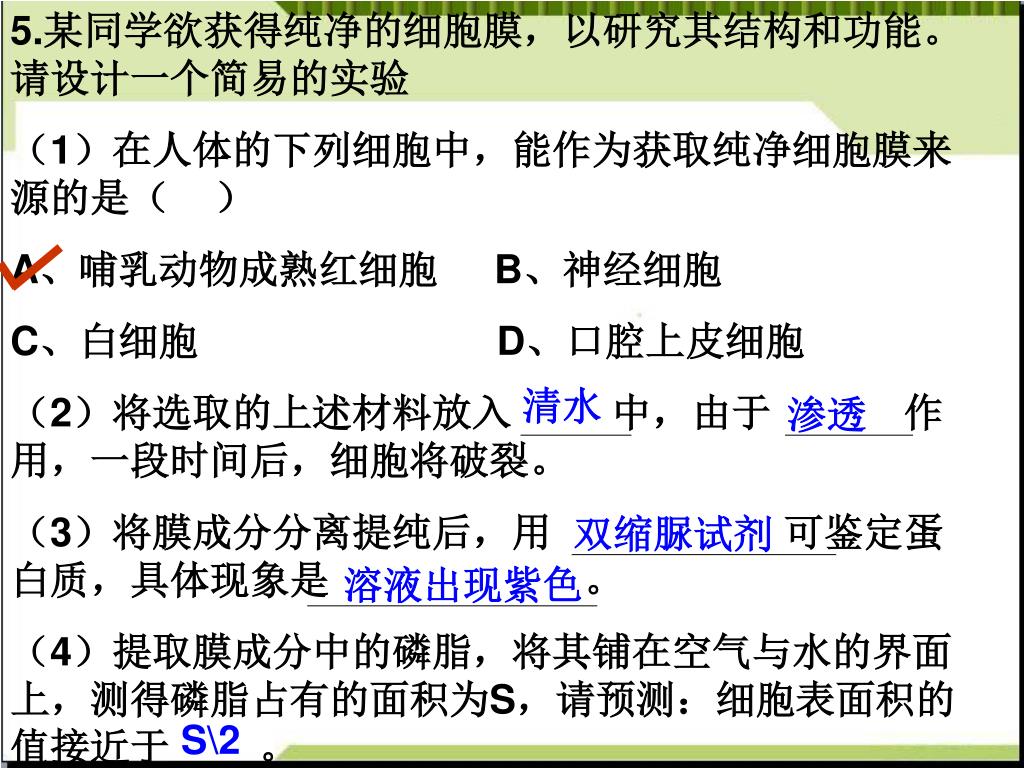 5.某同学欲获得纯净的细胞膜，以研究其结构和功能。请设计一个简易的实验

（1）在人体的下列细胞中，能作为获取纯净细胞膜来源的是（　）

A、哺乳动物成熟红细胞　　B、神经细胞

C、白细胞　　　　　　　D、口腔上皮细胞

（2）将选取的上述材料放入 清水 中，由于 渗透 作用，一段时间后，细胞将破裂。

（3）将膜成分分离提纯后，用 双缩脲试剂 可鉴定蛋白质，具体现象是 溶液出现紫色。

（4）提取膜成分中的磷脂，将其铺在空气与水的界面上，测得磷脂占有的面积为S，请预测：细胞表面积的值接近于 S\2 。